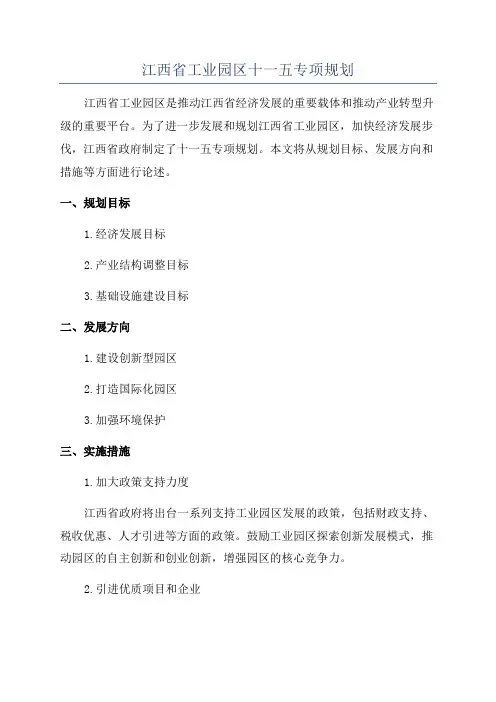 江西省工业园区十一五专项规划

江西省工业园区是推动江西省经济发展的重要载体和推动产业转型升级的重要平台。为了进一步发展和规划江西省工业园区，加快经济发展步伐，江西省政府制定了十一五专项规划。本文将从规划目标、发展方向和措施等方面进行论述。

一、规划目标

1. 经济发展目标

2. 产业结构调整目标

3. 基础设施建设目标

二、发展方向

1. 建设创新型园区

2. 打造国际化园区

3. 加强环境保护

三、实施措施

1. 加大政策支持力度

江西省政府将出台一系列支持工业园区发展的政策，包括财政支持、税收优惠、人才引进等方面的政策。鼓励工业园区探索创新发展模式，推动园区的自主创新和创业创新，增强园区的核心竞争力。

2. 引进优质项目和企业